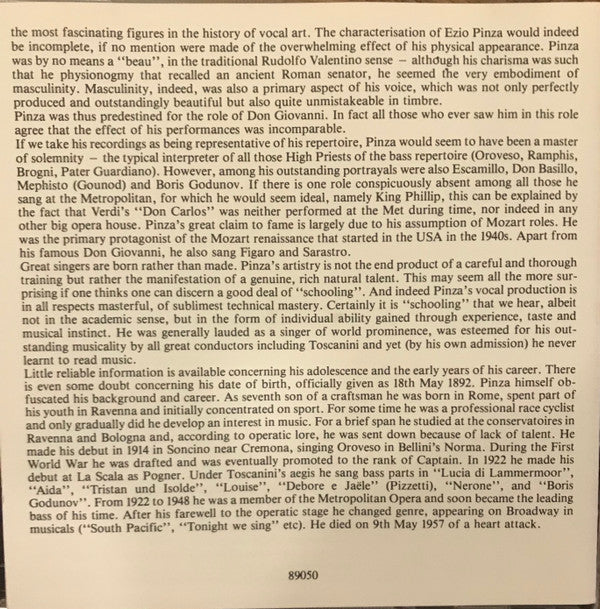 the most fascinating figures in the history of vocal art. The characterisation of Ezio Pinza would indeed be incomplete, if no mention were made of the overwhelming effect of his physical appearance. Pinza was by no means a "beau", in the traditional Rudolfo Valentino sense – although his charisma was such that he physionogmy that recalled an ancient Roman senator, he seemed the very embodiment of masculinity. Masculinity, indeed, was also a primary aspect of his voice, which was not only perfectly produced and outstandingly beautiful but also quite unmistakeable in timbre.
Pinza was thus predestined for the role of Don Giovanni. In fact all those who ever saw him in this role agree that the effect of his performances was incomparable.
If we take his recordings as being representative of his repertoire, Pinza would seem to have been a master of solemnity – the typical interpreter of all those High Priests of the bass repertoire (Oroveso, Ramphis, Brogni, Pater Guardiano). However, among his outstanding portrayals were also Escamillo, Don Basillo, Mephisto (Gounod) and Boris Godunov. If there is one role conspicuously absent among all those he sang at the Metropolitan, for which he would seem ideal, namely King Phillip, this can be explained by the fact that Verdi's "Don Carlos" was neither performed at the Met during time, nor indeed in any other big opera house. Pinza's great claim to fame is largely due to his assumption of Mozart roles. He was the primary protagonist of the Mozart renaissance that started in the USA in the 1940s. Apart from his famous Don Giovanni, he also sang Figaro and Sarastro.
Great singers are born rather than made. Pinza's artistry is not the end product of a careful and thorough training but rather the manifestation of a genuine, rich natural talent. This may seem all the more surprising if one thinks one can discern a good deal of "schooling". And indeed Pinza's vocal production is in all respects masterful, of sublimest technical mastery. Certainly it is "schooling" that we hear, albeit not in the academic sense, but in the form of individual ability gained through experience, taste and musical instinct. He was generally lauded as a singer of world prominence, was esteemed for his outstanding musicality by all great conductors including Toscanini and yet (by his own admission) he never learnt to read music.
Little reliable information is available concerning his adolescence and the early years of his career. There is even some doubt concerning his date of birth, officially given as 18th May 1892. Pinza himself obfuscated his background and career. As seventh son of a craftsman he was born in Rome, spent part of his youth in Ravenna and initially concentrated on sport. For some time he was a professional race cyclist and only gradually did he develop an interest in music. For a brief span he studied at the conservatoires in Ravenna and Bologna and, according to operatic lore, he was sent down because of lack of talent. He made his debut in 1914 in Soncino near Cremona, singing Oroveso in Bellini's Norma. During the First World War he was drafted and was eventually promoted to the rank of Captain. In 1922 he made his debut at La Scala as Pogner. Under Toscanini's aegis he sang bass parts in "Lucia di Lammermoor", "Aida", "Tristan und Isolde", "Louise", "Debore e Jaële" (Pizzetti), "Nerone", and "Boris Godunov". From 1922 to 1948 he was a member of the Metropolitan Opera and soon became the leading bass of his time. After his farewell to the operatic stage he changed genre, appearing on Broadway in musicals ("South Pacific", "Tonight we sing" etc). He died on 9th May 1957 of a heart attack.

89050